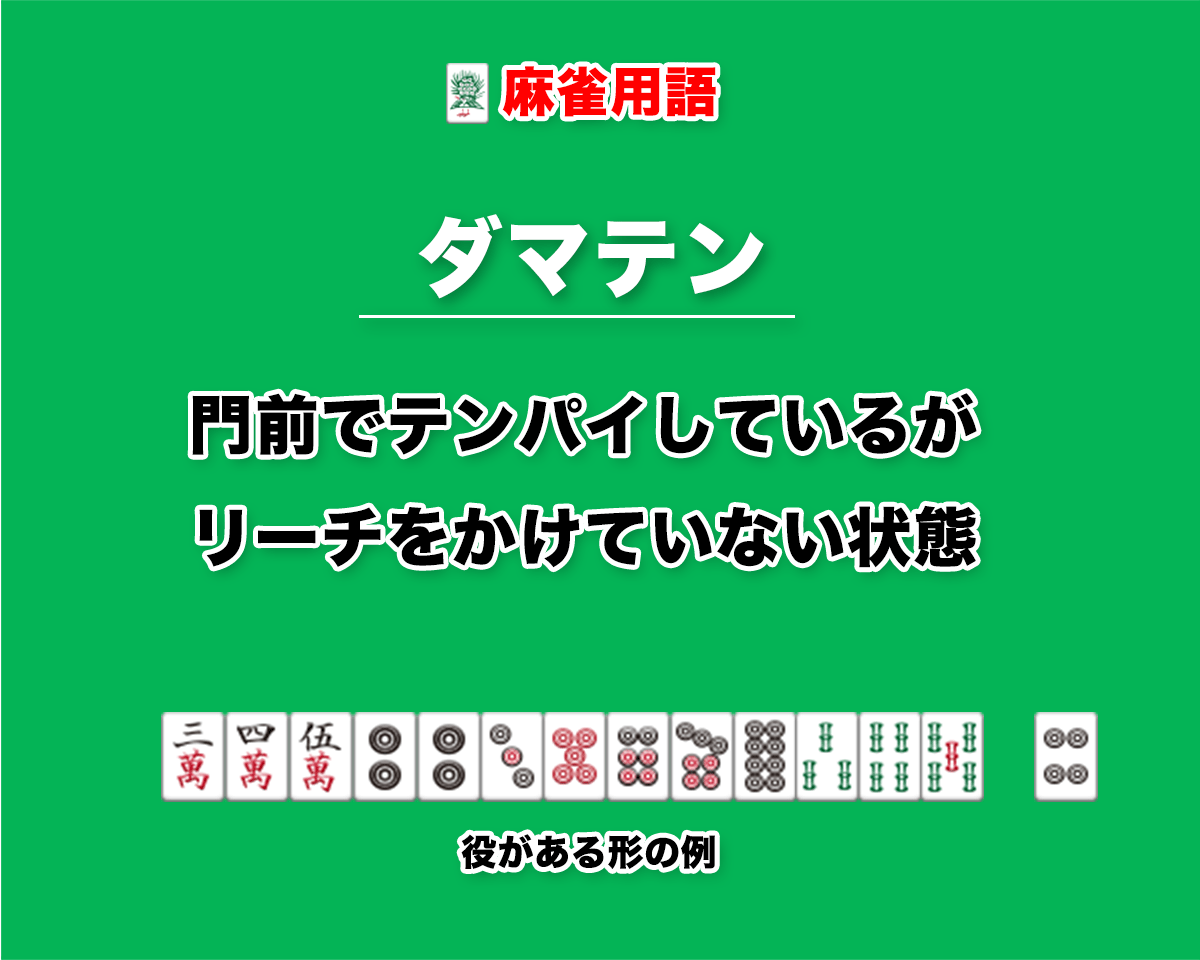 麻雀用語

ダマテン

門前でテンパイしているが
リーチをかけていない状態

三萬 四萬 伍萬

役がある形の例